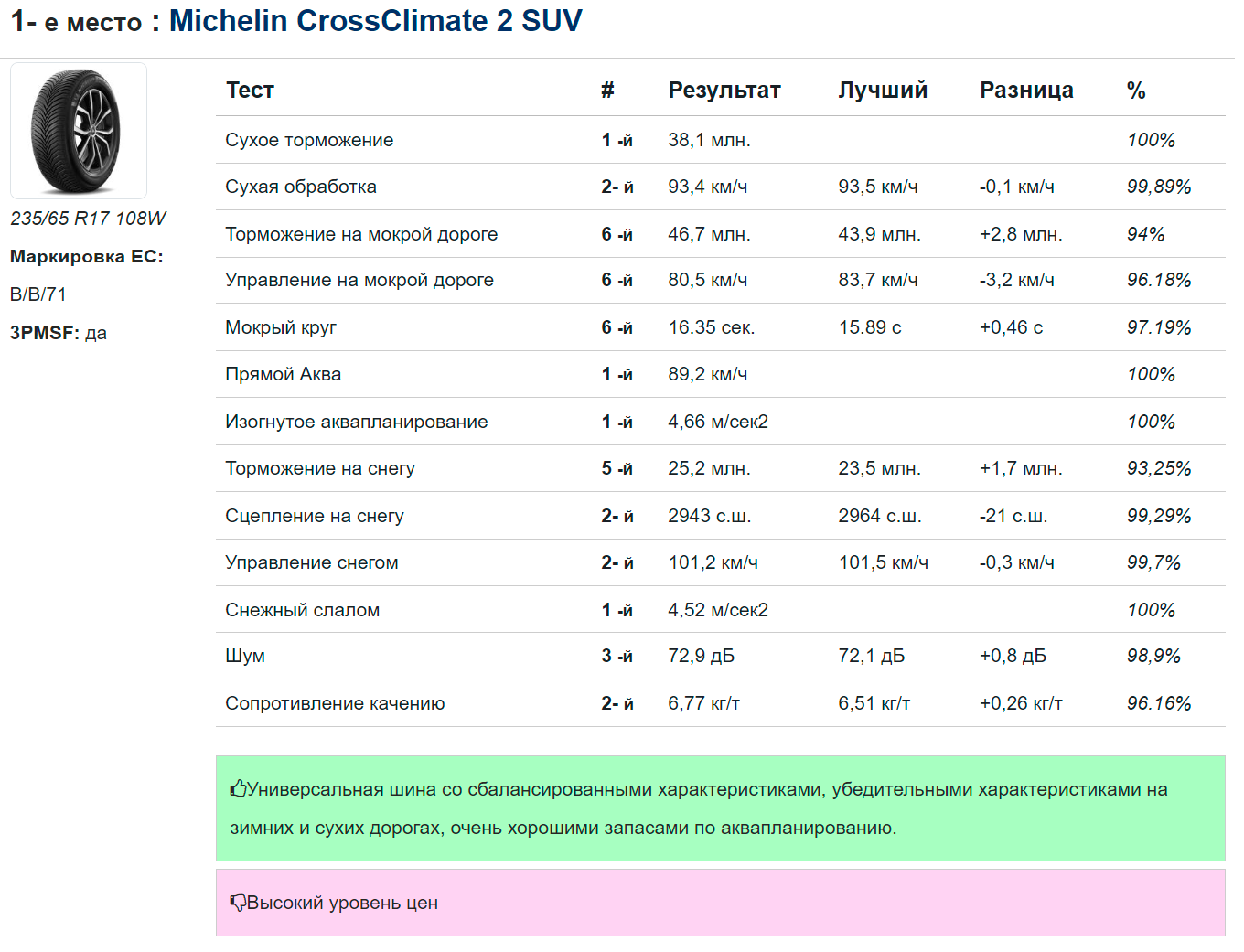 1- е место : Michelin CrossClimate 2 SUV

235/65 R17 108W

Маркировка ЕС:

B/B/71

3PMSF: да

| Тест | # | Результат | Лучший | Разница | % |
|---|---|---|---|---|---|
| Сухое торможение | 1 -й | 38,1 млн. | | | 100% |
| Сухая обработка | 2- й | 93,4 км/ч | 93,5 км/ч | -0,1 км/ч | 99,89% |
| Торможение на мокрой дороге | 6 -й | 46,7 млн. | 43,9 млн. | +2,8 млн. | 94% |
| Управление на мокрой дороге | 6 -й | 80,5 км/ч | 83,7 км/ч | -3,2 км/ч | 96.18% |
| Мокрый круг | 6 -й | 16.35 сек. | 15.89 с | +0,46 с | 97.19% |
| Прямой Аква | 1 -й | 89,2 км/ч | | | 100% |
| Изогнутое аквапланирование | 1 -й | 4,66 м/сек2 | | | 100% |
| Торможение на снегу | 5 -й | 25,2 млн. | 23,5 млн. | +1,7 млн. | 93,25% |
| Сцепление на снегу | 2- й | 2943 с.ш. | 2964 с.ш. | -21 с.ш. | 99,29% |
| Управление снегом | 2- й | 101,2 км/ч | 101,5 км/ч | -0,3 км/ч | 99,7% |
| Снежный слалом | 1 -й | 4,52 м/сек2 | | | 100% |
| Шум | 3 -й | 72,9 дБ | 72,1 дБ | +0,8 дБ | 98,9% |
| Сопротивление качению | 2- й | 6,77 кг/т | 6,51 кг/т | +0,26 кг/т | 96.16% |

Универсальная шина со сбалансированными характеристиками, убедительными характеристиками на зимних и сухих дорогах, очень хорошими запасами по аквапланированию.

Высокий уровень цен